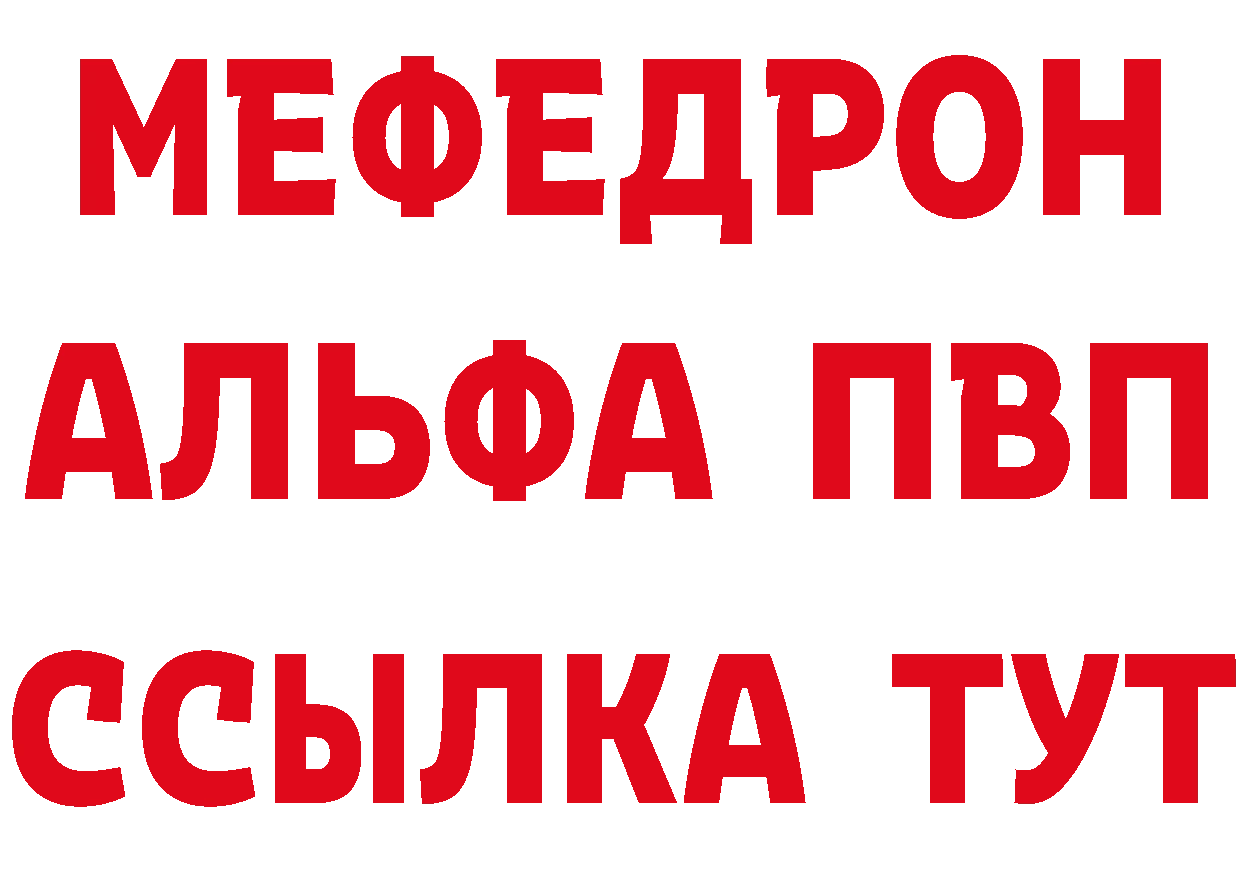 МЕФЕДРОН
АЛЬФА ПВП
ССЫЛКА ТУТ